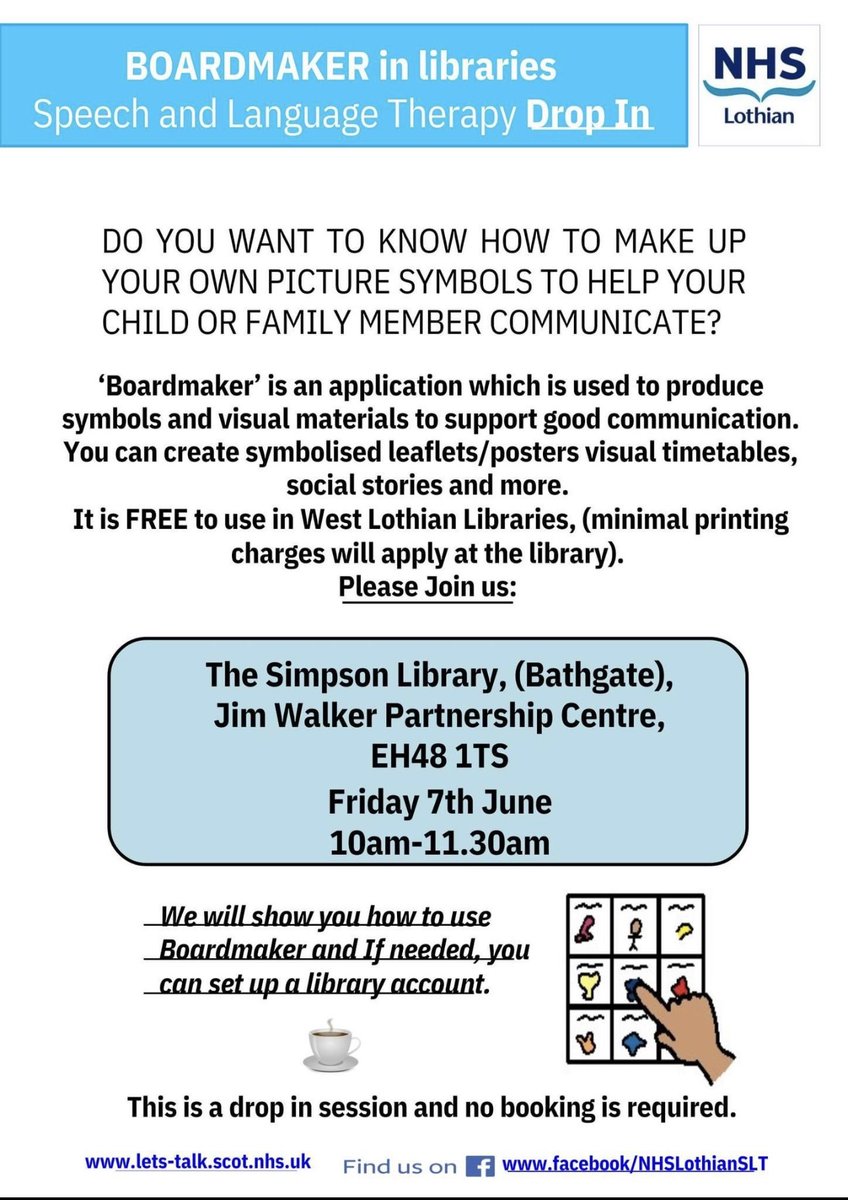 BOARDMAKER in libraries
Speech and Language Therapy Drop In

NHS
Lothian

DO YOU WANT TO KNOW HOW TO MAKE UP YOUR OWN PICTURE SYMBOLS TO HELP YOUR CHILD OR FAMILY MEMBER COMMUNICATE?

'Boardmaker' is an application which is used to produce symbols and visual materials to support good communication. You can create symbolised leaflets/posters visual timetables, social stories and more.
It is FREE to use in West Lothian Libraries, (minimal printing charges will apply at the library).
Please Join us:

The Simpson Library, (Bathgate),
Jim Walker Partnership Centre,
EH48 1TS
Friday 7th June
10am-11.30am

We will show you how to use Boardmaker and If needed, you can set up a library account.

This is a drop in session and no booking is required.

www.lets-talk.scot.nhs.uk Find us on www.facebook/NHSLothianSLT